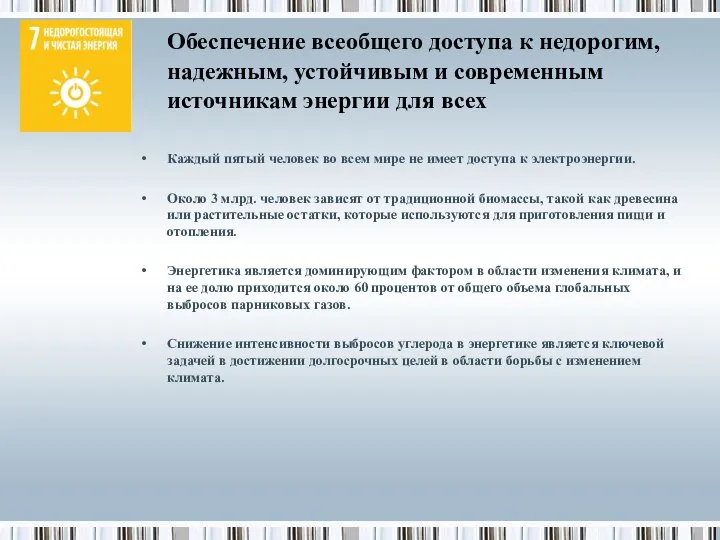 7 НЕДОРОГОСТОЯЩАЯ И ЧИСТАЯ ЭНЕРГИЯ

Обеспечение всеобщего доступа к недорогим, надежным, устойчивым и современным источникам энергии для всех

• Каждый пятый человек во всем мире не имеет доступа к электроэнергии.

• Около 3 млрд. человек зависят от традиционной биомассы, такой как древесина или растительные остатки, которые используются для приготовления пищи и отопления.

• Энергетика является доминирующим фактором в области изменения климата, и на ее долю приходится около 60 процентов от общего объема глобальных выбросов парниковых газов.

• Снижение интенсивности выбросов углерода в энергетике является ключевой задачей в достижении долгосрочных целей в области борьбы с изменением климата.